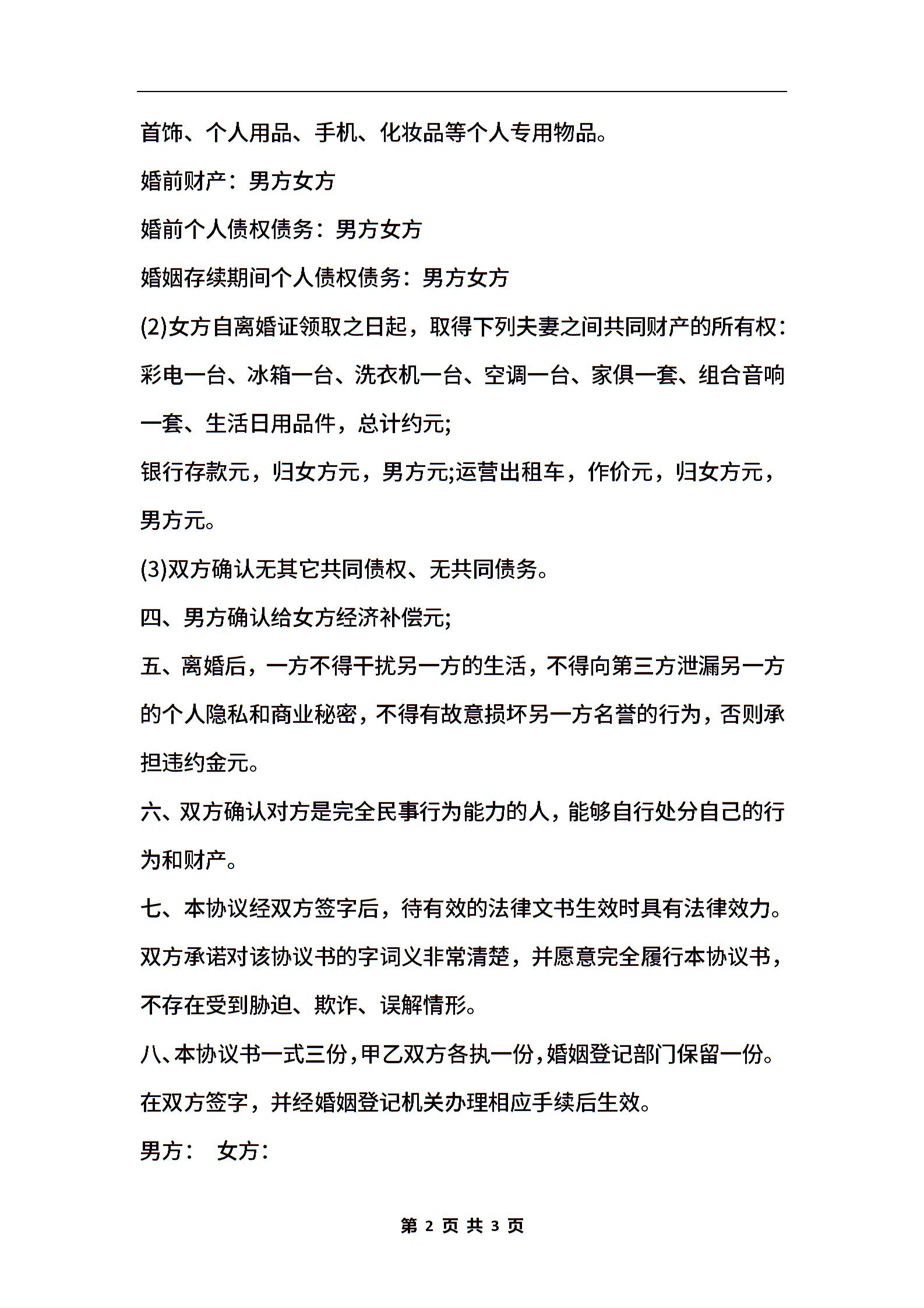 首饰、个人用品、手机、化妆品等个人专用物品。

婚前财产：男方女方

婚前个人债权债务：男方女方

婚姻存续期间个人债权债务：男方女方

(2)女方自离婚证领取之日起，取得下列夫妻之间共同财产的所有权：彩电一台、冰箱一台、洗衣机一台、空调一台、家俱一套、组合音响一套、生活日用品件，总计约元;

银行存款元，归女方元，男方元;运营出租车，作价元，归女方元，男方元。

(3)双方确认无其它共同债权、无共同债务。

四、男方确认给女方经济补偿元;

五、离婚后，一方不得干扰另一方的生活，不得向第三方泄漏另一方的个人隐私和商业秘密，不得有故意损坏另一方名誉的行为，否则承担违约金元。

六、双方确认对方是完全民事行为能力的人，能够自行处分自己的行为和财产。

七、本协议经双方签字后，待有效的法律文书生效时具有法律效力。双方承诺对该协议书的字词义非常清楚，并愿意完全履行本协议书，不存在受到胁迫、欺诈、误解情形。

八、本协议书一式三份，甲乙双方各执一份，婚姻登记部门保留一份。在双方签字，并经婚姻登记机关办理相应手续后生效。

男方： 女方：

第 2 页 共 3 页